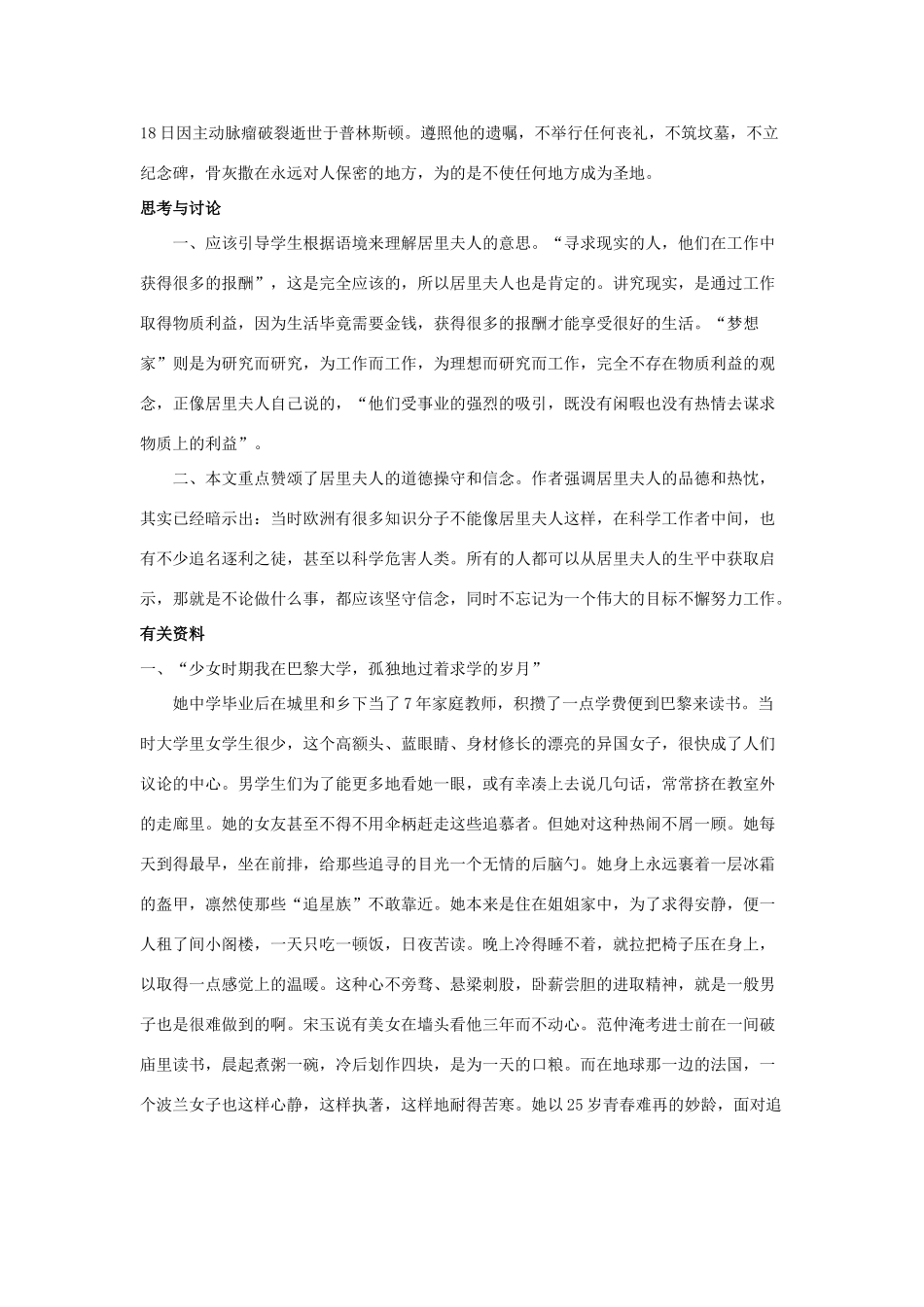 18日因主动脉瘤破裂逝世于普林斯顿。遵照他的遗嘱，不举行任何丧礼，不筑坟墓，不立纪念碑，骨灰撒在永远对人保密的地方，为的是不使任何地方成为圣地。

思考与讨论

一、应该引导学生根据语境来理解居里夫人的意思。“寻求现实的人，他们在工作中获得很多的报酬”，这是完全应该的，所以居里夫人也是肯定的。讲究现实，是通过工作取得物质利益，因为生活毕竟需要金钱，获得很多的报酬才能享受很好的生活。“梦想家”则是为研究而研究，为工作而工作，为理想而研究而工作，完全不存在物质利益的观念，正像居里夫人自己说的，“他们受事业的强烈的吸引，既没有闲暇也没有热情去谋求物质上的利益”。

二、本文重点赞颂了居里夫人的道德操守和信念。作者强调居里夫人的品德和热忱，其实已经暗示出：当时欧洲有很多知识分子不能像居里夫人这样，在科学工作者中间，也有不少追名逐利之徒，甚至以科学危害人类。所有的人都可以从居里夫人的生平中获取启示，那就是不论做什么事，都应该坚守信念，同时不忘记为一个伟大的目标不懈努力工作。

有关资料

一、“少女时期我在巴黎大学，孤独地过着求学的岁月”

她中学毕业后在城里和乡下当了7年家庭教师，积攒了一点学费便到巴黎来读书。当时大学里女学生很少，这个高额头、蓝眼睛、身材修长的漂亮的异国女子，很快成了人们议论的中心。男学生们为了能更多地看她一眼，或有幸凑上去说几句话，常常挤在教室外的走廊里。她的女友甚至不得不用伞柄赶走这些追慕者。但她对这种热闹不屑一顾。她每天到得最早，坐在前排，给那些追寻的目光一个无情的后脑勺。她身上永远裹着一层冰霜的盔甲，凛然使那些“追星族”不敢靠近。她本来是住在姐姐家中，为了求得安静，便一人租了间小阁楼，一天只吃一顿饭，日夜苦读。晚上冷得睡不着，就拉把椅子压在身上，以取得一点感觉上的温暖。这种心不旁骛、悬梁刺股，卧薪尝胆的进取精神，就是一般男子也是很难做到的啊。宋玉说有美女在墙头看他三年而不动心。范仲淹考进士前在一间破庙里读书，晨起煮粥一碗，冷后划作四块，是为一天的口粮。而在地球那一边的法国，一个波兰女子也这样心静，这样执著，这样地耐得苦寒。她以25岁青春难再的妙龄，面对追